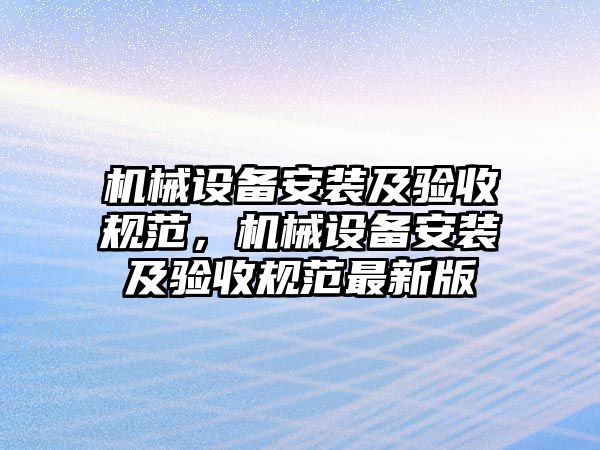 机械设备安装及验收规范，机械设备安装及验收规范最新版